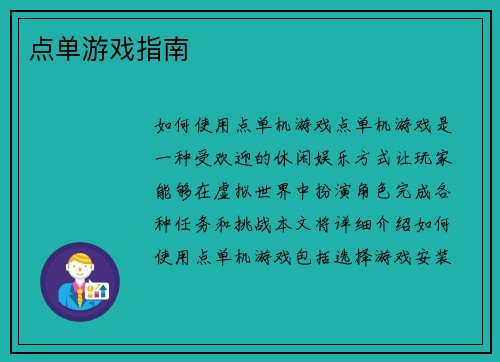 点单游戏指南

如何使用点单机游戏点单机游戏是一种受欢迎的休闲娱乐方式让玩家能够在虚拟世界中扮演角色完成各种任务和挑战本文将详细介绍如何使用点单机游戏包括选择游戏安装